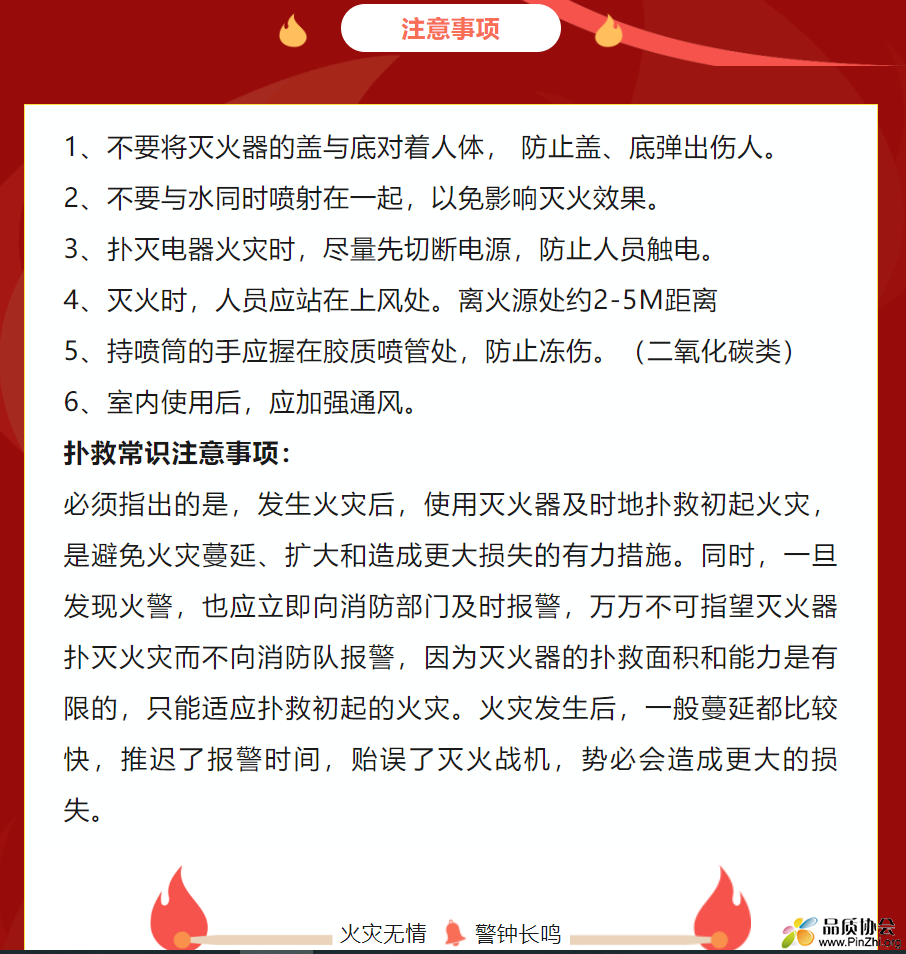 注意事项

1、不要将灭火器的盖与底对着人体， 防止盖、底弹出伤人。
2、不要与水同时喷射在一起，以免影响灭火效果。
3、扑灭电器火灾时，尽量先切断电源，防止人员触电。
4、灭火时，人员应站在上风处。离火源处约2-5M距离
5、持喷筒的手应握在胶质喷管处，防止冻伤。（二氧化碳类）
6、室内使用后，应加强通风。

扑救常识注意事项：

必须指出的是，发生火灾后，使用灭火器及时地扑救初起火灾，是避免火灾蔓延、扩大和造成更大损失的有力措施。同时，一旦发现火警，也应立即向消防部门及时报警，万万不可指望灭火器扑灭火灾而不向消防队报警，因为灭火器的扑救面积和能力是有限的，只能适应扑救初起的火灾。火灾发生后，一般蔓延都比较快，推迟了报警时间，贻误了灭火战机，势必会造成更大的损失。

火灾无情 警钟长鸣

品质协会
www.PinZhi.org